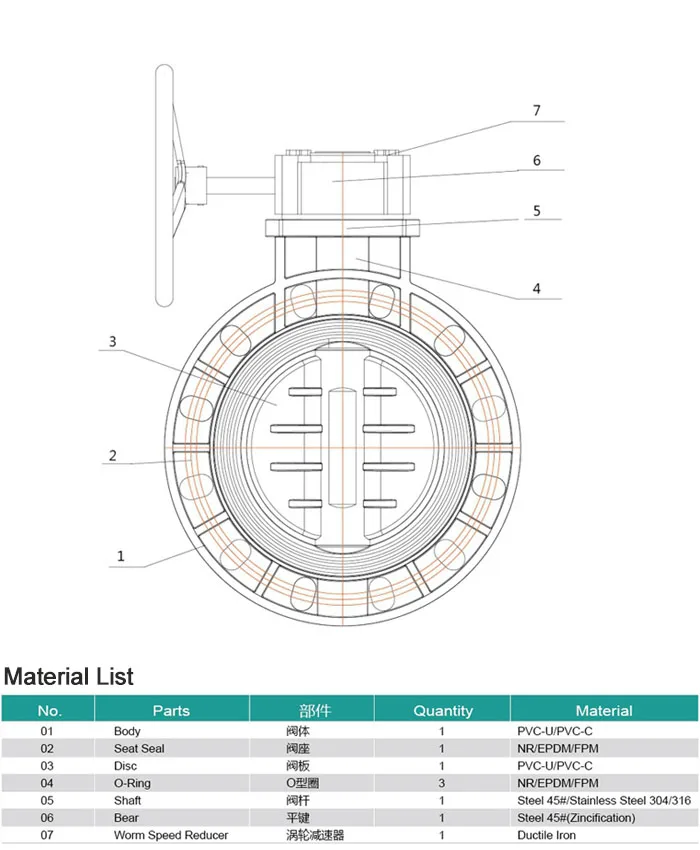 7
6
5
4
3
2
1

Material List

| No. | Parts | 部件 | Quantity | Material |
|---|---|---|---|---|
| 01 | Body | 阀体 | 1 | PVC-U/PVC-C |
| 02 | Seat Seal | 阀座 | 1 | NR/EPDM/FPM |
| 03 | Disc | 阀板 | 1 | PVC-U/PVC-C |
| 04 | O-Ring | O型圈 | 3 | NR/EPDM/FPM |
| 05 | Shaft | 阀杆 | 1 | Steel 45#/Stainless Steel 304/316 |
| 06 | Bear | 平键 | 1 | Steel 45#(Zincification) |
| 07 | Worm Speed Reducer | 涡轮减速器 | 1 | Ductile Iron |